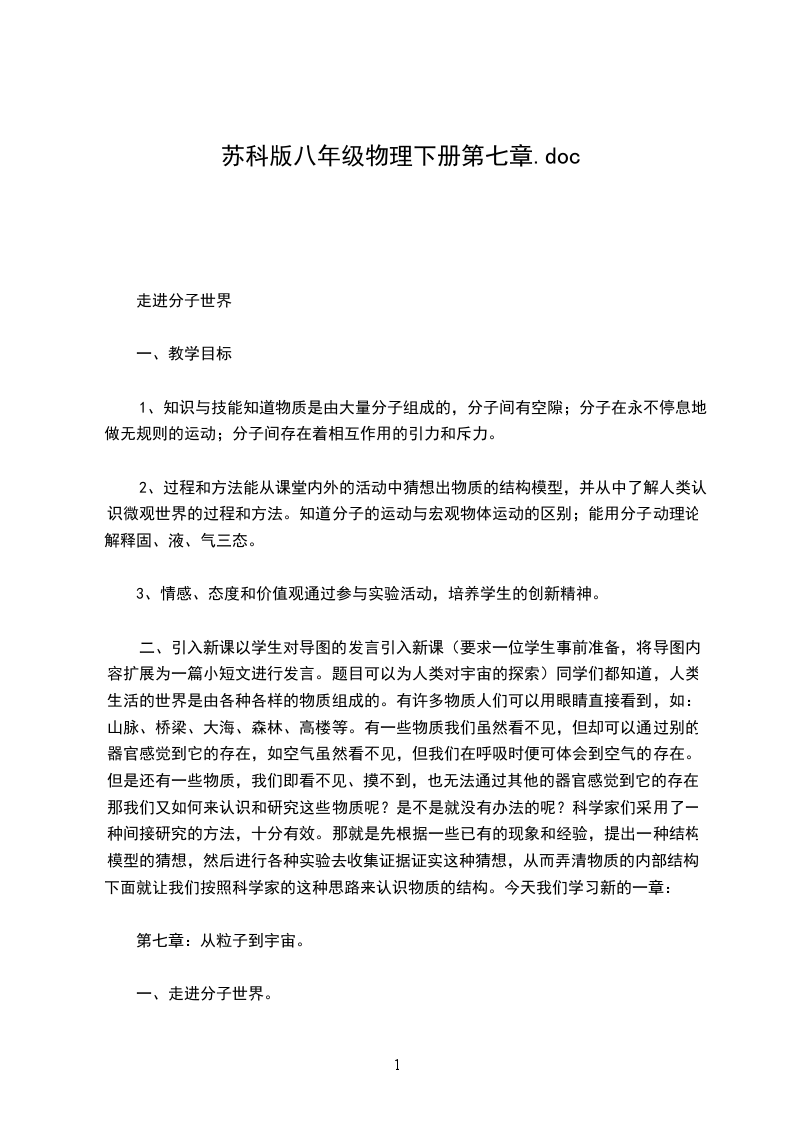 苏科版八年级物理下册第七章.doc

走进分子世界

一、教学目标

1、知识与技能知道物质是由大量分子组成的，分子间有空隙；分子在永不停息地做无规则的运动；分子间存在着相互作用的引力和斥力。

2、过程和方法能从课堂内外的活动中猜想出物质的结构模型，并从中了解人类认识微观世界的过程和方法。知道分子的运动与宏观物体运动的区别；能用分子动理论解释固、液、气三态。

3、情感、态度和价值观通过参与实验活动，培养学生的创新精神。

二、引入新课以学生对导图的发言引入新课（要求一位学生事前准备，将导图内容扩展为一篇小短文进行发言。题目可以为人类对宇宙的探索）同学们都知道，人类生活的世界是由各种各样的物质组成的。有许多物质人们可以用眼睛直接看到，如：山脉、桥梁、大海、森林、高楼等。有一些物质我们虽然看不见，但却可以通过别的器官感觉到它的存在，如空气虽然看不见，但我们在呼吸时便可体会到空气的存在。但是还有一些物质，我们即看不见、摸不到，也无法通过其他的器官感觉到它的存在那我们又如何来认识和研究这些物质呢？是不是就没有办法的呢？科学家们采用了一种间接研究的方法，十分有效。那就是先根据一些已有的现象和经验，提出一种结构模型的猜想，然后进行各种实验去收集证据证实这种猜想，从而弄清物质的内部结构下面就让我们按照科学家的这种思路来认识物质的结构。今天我们学习新的一章：

第七章：从粒子到宇宙。

一、走进分子世界。

1